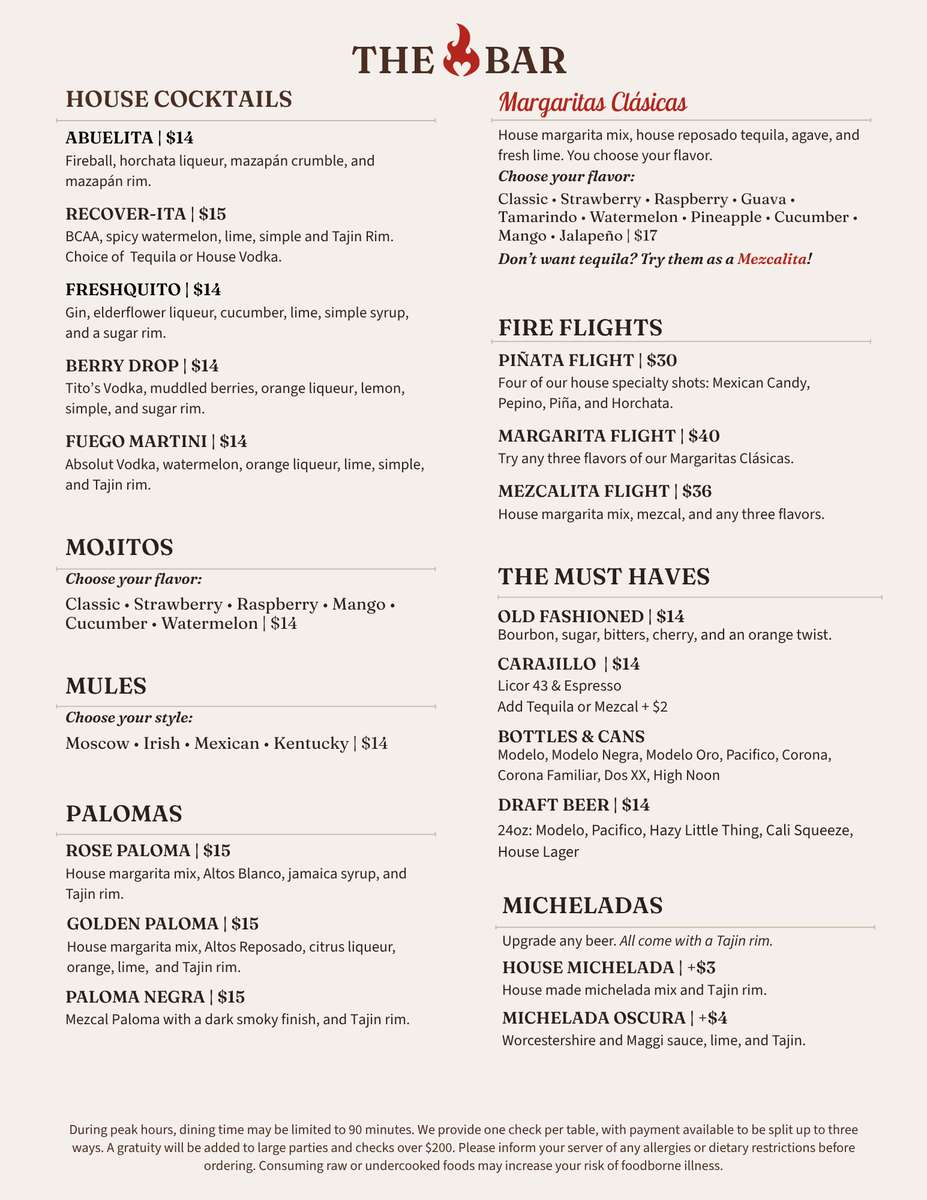 THE BAR

HOUSE COCKTAILS

ABUELITA | $14
Fireball, horchata liqueur, mazapán crumble, and mazapán rim.

RECOVER-ITA | $15
BCAA, spicy watermelon, lime, simple and Tajin Rim. Choice of Tequila or House Vodka.

FRESHQUITO | $14
Gin, elderflower liqueur, cucumber, lime, simple syrup, and a sugar rim.

BERRY DROP | $14
Tito's Vodka, muddled berries, orange liqueur, lemon, simple, and sugar rim.

FUEGO MARTINI | $14
Absolut Vodka, watermelon, orange liqueur, lime, simple, and Tajin rim.

MOJITOS

Choose your flavor:
Classic • Strawberry • Raspberry • Mango • Cucumber • Watermelon | $14

MULES

Choose your style:
Moscow • Irish • Mexican • Kentucky | $14

PALOMAS

ROSE PALOMA | $15
House margarita mix, Altos Blanco, jamaica syrup, and Tajin rim.

GOLDEN PALOMA | $15
House margarita mix, Altos Reposado, citrus liqueur, orange, lime, and Tajin rim.

PALOMA NEGRA | $15
Mezcal Paloma with a dark smoky finish, and Tajin rim.

Margaritas Clásicas

House margarita mix, house reposado tequila, agave, and fresh lime. You choose your flavor.

Choose your flavor:
Classic • Strawberry • Raspberry • Guava • Tamarindo • Watermelon • Pineapple • Cucumber • Mango • Jalapeño | $17

Don't want tequila? Try them as a Mezcalita!

FIRE FLIGHTS

PIÑATA FLIGHT | $30
Four of our house specialty shots: Mexican Candy, Pepino, Piña, and Horchata.

MARGARITA FLIGHT | $40
Try any three flavors of our Margaritas Clásicas.

MEZCALITA FLIGHT | $36
House margarita mix, mezcal, and any three flavors.

THE MUST HAVES

OLD FASHIONED | $14
Bourbon, sugar, bitters, cherry, and an orange twist.

CARAJILLO | $14
Licor 43 & Espresso
Add Tequila or Mezcal + $2

BOTTLES & CANS
Modelo, Modelo Negra, Modelo Oro, Pacifico, Corona, Corona Familiar, Dos XX, High Noon

DRAFT BEER | $14
24oz: Modelo, Pacifico, Hazy Little Thing, Cali Squeeze, House Lager

MICHELADAS

Upgrade any beer. All come with a Tajin rim.

HOUSE MICHELADA | +$3
House made michelada mix and Tajin rim.

MICHELADA OSCURA | +$4
Worcestershire and Maggi sauce, lime, and Tajin.

During peak hours, dining time may be limited to 90 minutes. We provide one check per table, with payment available to be split up to three ways. A gratuity will be added to large parties and checks over $200. Please inform your server of any allergies or dietary restrictions before ordering. Consuming raw or undercooked foods may increase your risk of foodborne illness.